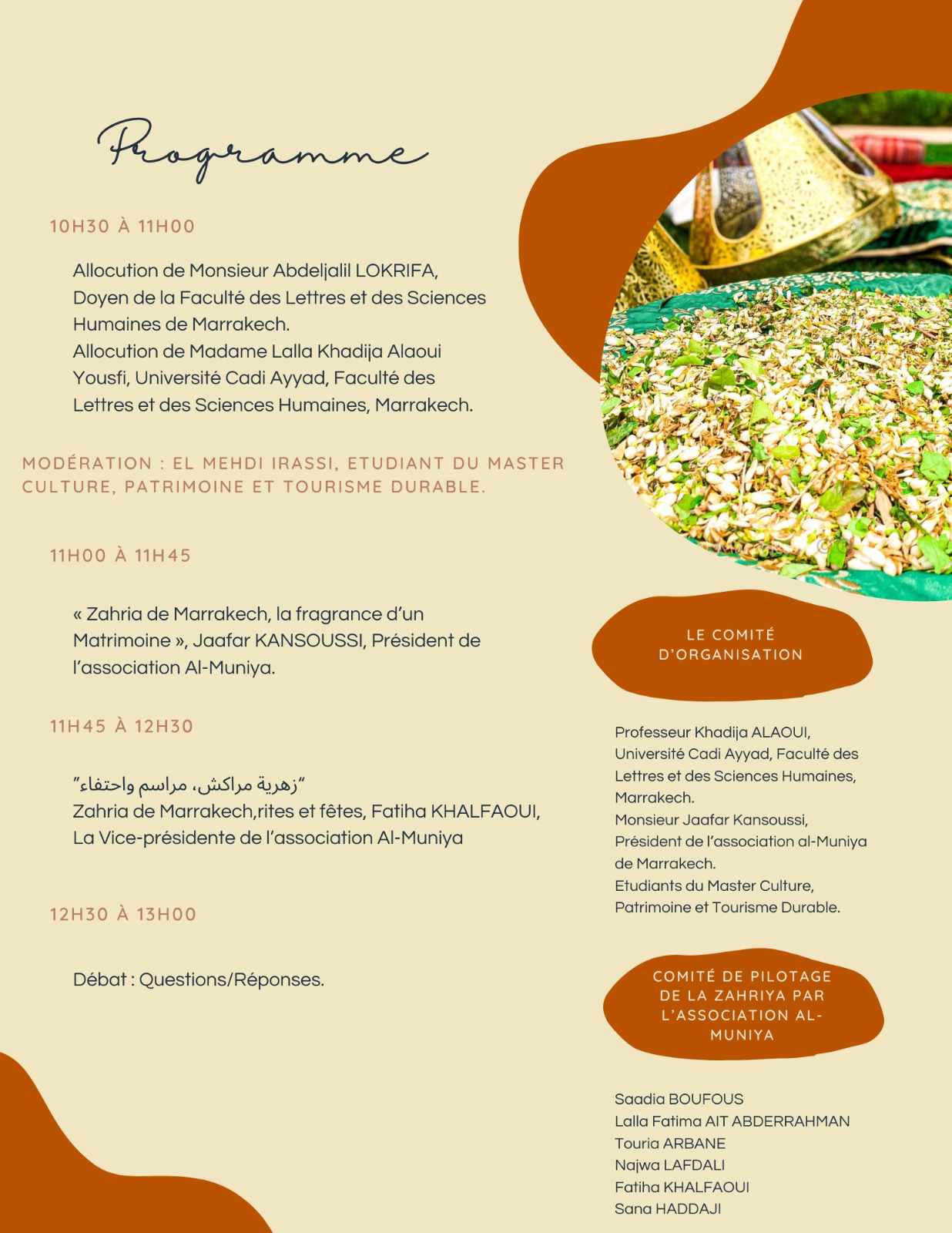 Programme

10H30 À 11H00

Allocution de Monsieur Abdeljalil LOKRIFA, Doyen de la Faculté des Lettres et des Sciences Humaines de Marrakech.
Allocution de Madame Lalla Khadija Alaoui Yousfi, Université Cadi Ayyad, Faculté des Lettres et des Sciences Humaines, Marrakech.

MODÉRATION : EL MEHDI IRASSI, ETUDIANT DU MASTER CULTURE, PATRIMOINE ET TOURISME DURABLE.

11H00 À 11H45

« Zahria de Marrakech, la fragrance d'un Matrimoine », Jaafar KANSOUSSI, Président de l'association Al-Muniya.

11H45 À 12H30

"زهرية مراكش، مراسم واحتفاء"
Zahria de Marrakech,rites et fêtes, Fatiha KHALFAOUI, La Vice-présidente de l'association Al-Muniya

12H30 À 13H00

Débat : Questions/Réponses.

LE COMITÉ D'ORGANISATION

Professeur Khadija ALAOUI, Université Cadi Ayyad, Faculté des Lettres et des Sciences Humaines, Marrakech.
Monsieur Jaafar Kansoussi, Président de l'association al-Muniya de Marrakech.
Etudiants du Master Culture, Patrimoine et Tourisme Durable.

COMITÉ DE PILOTAGE DE LA ZAHRIYA PAR L'ASSOCIATION AL-MUNIYA

Saadia BOUFOUS
Lalla Fatima AIT ABDERRAHMAN
Touria ARBANE
Najwa LAFDALI
Fatiha KHALFAOUI
Sana HADDAJI